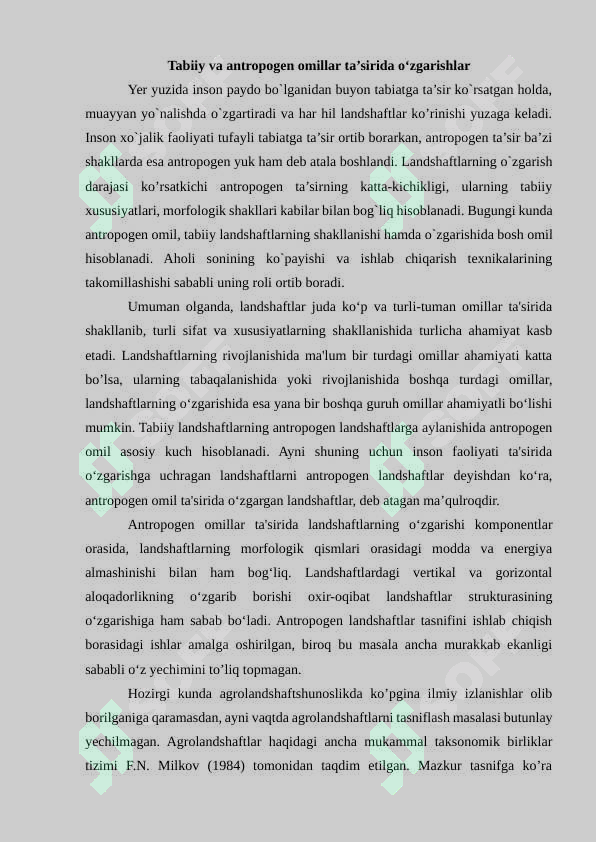 Tabiiy va antropogen omillar ta’sirida o‘zgarishlar

Yer yuzida inson paydo bo`lganidan buyon tabiatga ta’sir ko`rsatgan holda, muayyan yo`nalishda o`zgartiradi va har hil landshaftlar ko’rinishi yuzaga keladi. Inson xo`jalik faoliyati tufayli tabiatga ta’sir ortib borarkan, antropogen ta’sir ba’zi shakllarda esa antropogen yuk ham deb atala boshlandi. Landshaftlarning o`zgarish darajasi ko’rsatkichi antropogen ta’sirning katta-kichikligi, ularning tabiiy xususiyatlari, morfologik shakllari kabilar bilan bog`liq hisoblanadi. Bugungi kunda antropogen omil, tabiiy landshaftlarning shakllanishi hamda o`zgarishida bosh omil hisoblanadi. Aholi sonining ko`payishi va ishlab chiqarish texnikalarining takomillashishi sababli uning roli ortib boradi.

Umuman olganda, landshaftlar juda ko‘p va turli-tuman omillar ta'sirida shakllanib, turli sifat va xususiyatlarning shakllanishida turlicha ahamiyat kasb etadi. Landshaftlarning rivojlanishida ma'lum bir turdagi omillar ahamiyati katta bo’lsa, ularning tabaqalanishida yoki rivojlanishida boshqa turdagi omillar, landshaftlarning o‘zgarishida esa yana bir boshqa guruh omillar ahamiyatli bo‘lishi mumkin. Tabiiy landshaftlarning antropogen landshaftlarga aylanishida antropogen omil asosiy kuch hisoblanadi. Ayni shuning uchun inson faoliyati ta'sirida o‘zgarishga uchragan landshaftlarni antropogen landshaftlar deyishdan ko‘ra, antropogen omil ta'sirida o‘zgargan landshaftlar, deb atagan ma’qulroqdir.

Antropogen omillar ta'sirida landshaftlarning o‘zgarishi komponentlar orasida, landshaftlarning morfologik qismlari orasidagi modda va energiya almashinishi bilan ham bog‘liq. Landshaftlardagi vertikal va gorizontal aloqadorlikning o‘zgarib borishi oxir-oqibat landshaftlar strukturasining o‘zgarishiga ham sabab bo‘ladi. Antropogen landshaftlar tasnifini ishlab chiqish borasidagi ishlar amalga oshirilgan, biroq bu masala ancha murakkab ekanligi sababli o‘z yechimini to’liq topmagan.

Hozirgi kunda agrolandshaftshunoslikda ko’pgina ilmiy izlanishlar olib borilganiga qaramasdan, ayni vaqtda agrolandshaftlarni tasniflash masalasi butunlay yechilmagan. Agrolandshaftlar haqidagi ancha mukammal taksonomik birliklar tizimi F.N. Milkov (1984) tomonidan taqdim etilgan. Mazkur tasnifga ko’ra